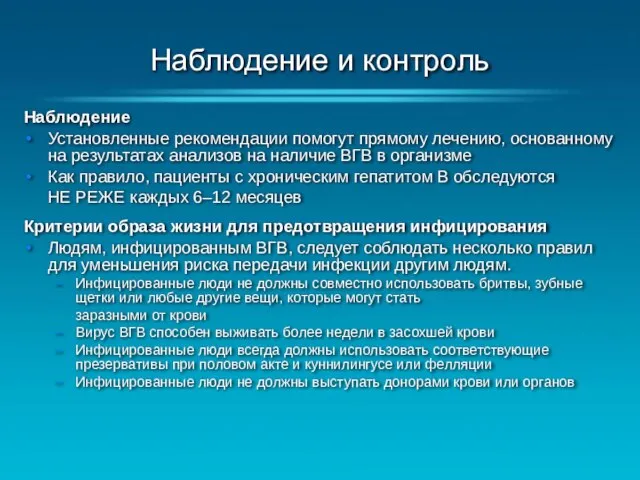 Наблюдение и контроль

Наблюдение

• Установленные рекомендации помогут прямому лечению, основанному на результатах анализов на наличие ВГВ в организме

• Как правило, пациенты с хроническим гепатитом В обследуются НЕ РЕЖЕ каждых 6–12 месяцев

Критерии образа жизни для предотвращения инфицирования

• Людям, инфицированным ВГВ, следует соблюдать несколько правил для уменьшения риска передачи инфекции другим людям.

– Инфицированные люди не должны совместно использовать бритвы, зубные щетки или любые другие вещи, которые могут стать заразными от крови

– Вирус ВГВ способен выживать более недели в засохшей крови

– Инфицированные люди всегда должны использовать соответствующие презервативы при половом акте и куннилингусе или фелляции

– Инфицированные люди не должны выступать донорами крови или органов